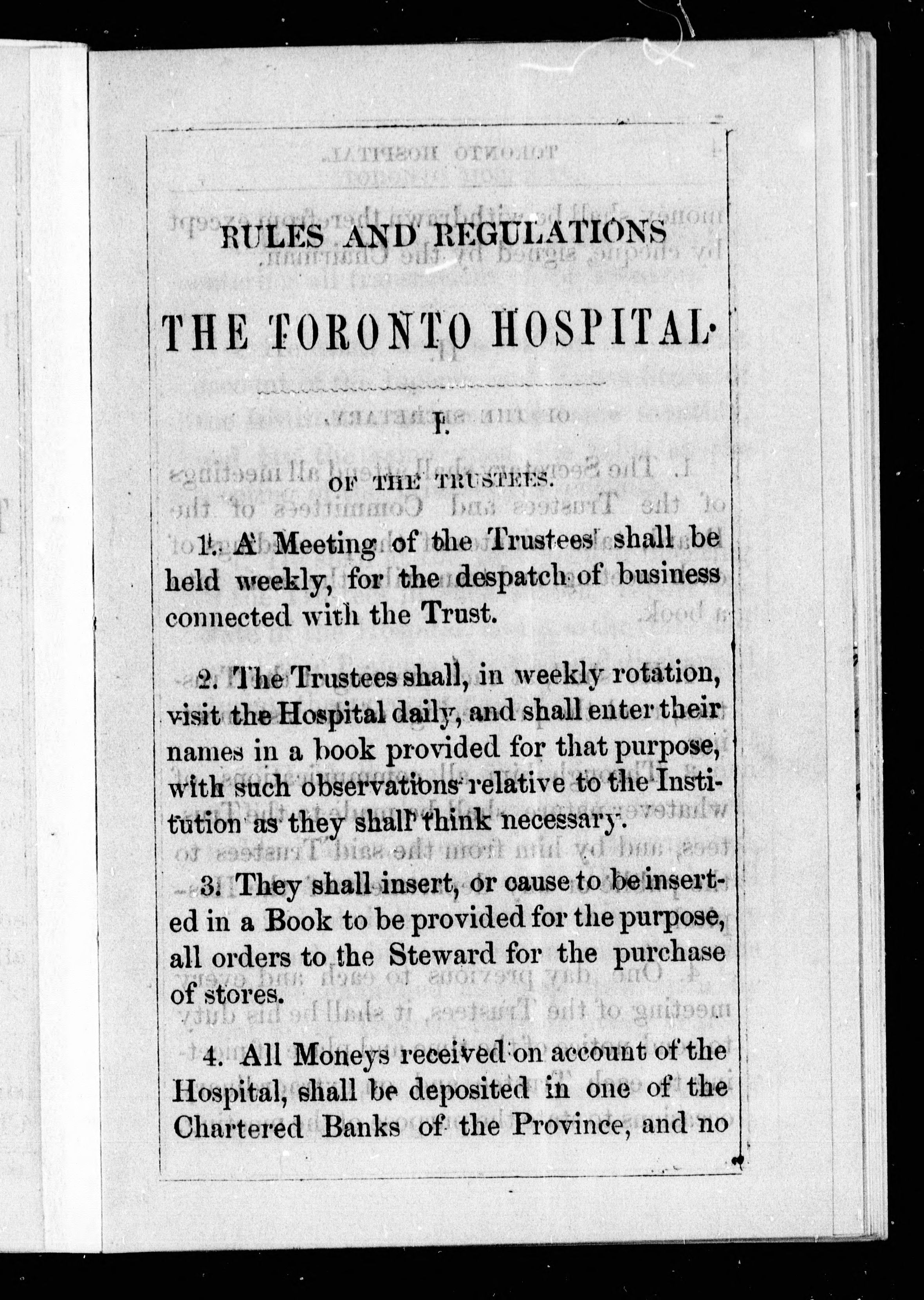 RULES AND REGULATIONS

THE TORONTO HOSPITAL.

I.

OF THE TRUSTEES.

1. A Meeting of the Trustees shall be held weekly, for the despatch of business connected with the Trust.

2. The Trustees shall, in weekly rotation, visit the Hospital daily, and shall enter their names in a book provided for that purpose, with such observations relative to the Institution as they shall think necessary.

3. They shall insert, or cause to be inserted in a Book to be provided for the purpose, all orders to the Steward for the purchase of stores.

4. All Moneys received on account of the Hospital, shall be deposited in one of the Chartered Banks of the Province, and no